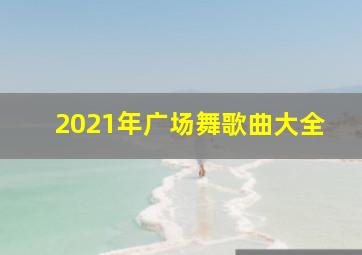 2021年广场舞歌曲大全